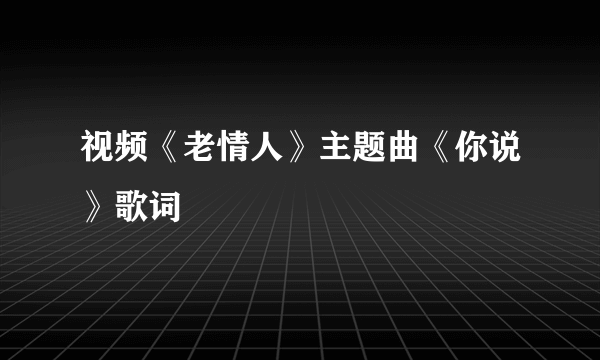 视频《老情人》主题曲《你说》歌词